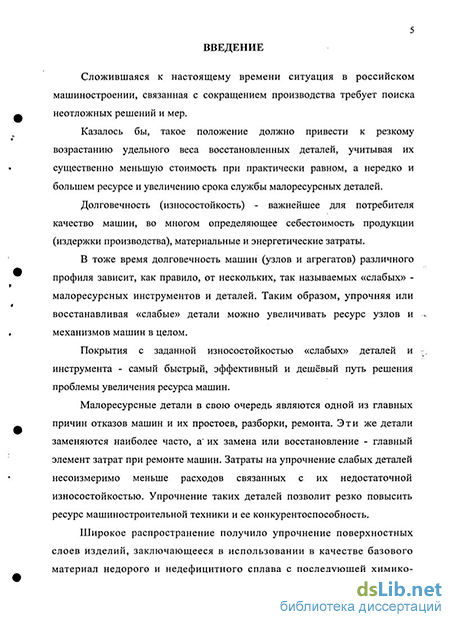 5

ВВЕДЕНИЕ

Сложившаяся к настоящему времени ситуация в российском машиностроении, связанная с сокращением производства требует поиска неотложных решений и мер.

Казалось бы, такое положение должно привести к резкому возрастанию удельного веса восстановленных деталей, учитывая их существенно меньшую стоимость при практически равном, а нередко и большем ресурсе и увеличению срока службы малоресурсных деталей.

Долговечность (износостойкость) - важнейшее для потребителя качество машин, во многом определяющее себестоимость продукции (издержки производства), материальные и энергетические затраты.

В тоже время долговечность машин (узлов и агрегатов) различного профиля зависит, как правило, от нескольких, так называемых «слабых» - малоресурсных инструментов и деталей. Таким образом, упрочняя или восстанавливая «слабые» детали можно увеличивать ресурс узлов и механизмов машин в целом.

Покрытия с заданной износостойкостью «слабых» деталей и инструмента - самый быстрый, эффективный и дешёвый путь решения проблемы увеличения ресурса машин.

Малоресурсные детали в свою очередь являются одной из главных причин отказов машин и их простоев, разборки, ремонта. Эти же детали заменяются наиболее часто, а их замена или восстановление - главный элемент затрат при ремонте машин. Затраты на упрочнение слабых деталей несоизмеримо меньше расходов связанных с их недостаточной износостойкостью. Упрочнение таких деталей позволит резко повысить ресурс машиностроительной техники и ее конкурентоспособность.

Широкое распространение получило упрочнение поверхностных слоев изделий, заключающееся в использовании в качестве базового материал недорого и недефицитного сплава с последующей химико-

dsLib.net
библиотека диссертаций